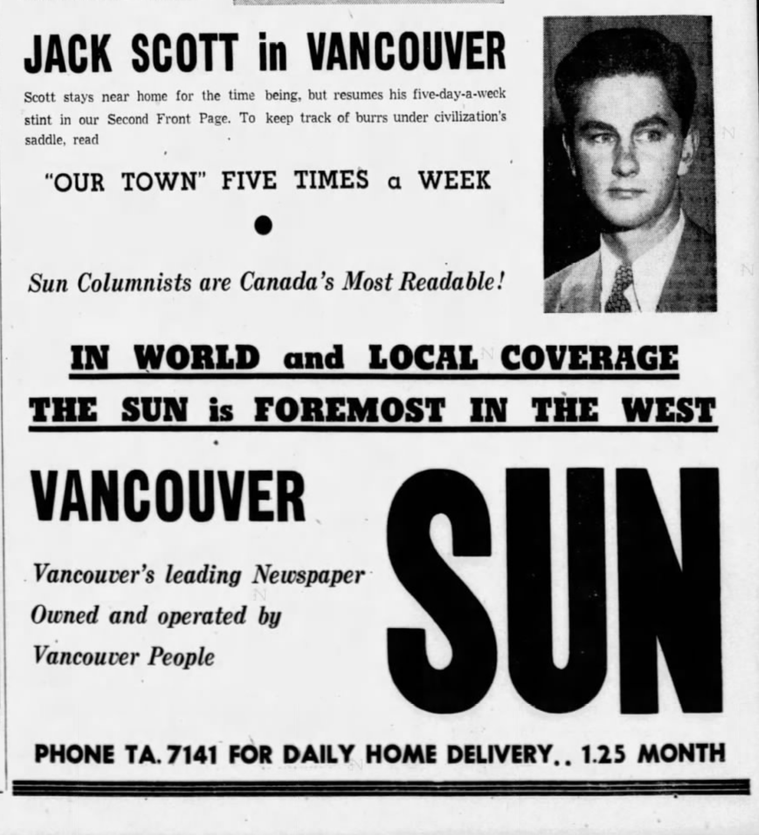 JACK SCOTT in VANCOUVER

Scott stays near home for the time being, but resumes his five-day-a-week stint in our Second Front Page. To keep track of burrs under civilization's saddle, read

"OUR TOWN" FIVE TIMES a WEEK

Sun Columnists are Canada's Most Readable!

IN WORLD and LOCAL COVERAGE

THE SUN is FOREMOST IN THE WEST

VANCOUVER

SUN

Vancouver's leading Newspaper Owned and operated by Vancouver People

PHONE TA. 7141 FOR DAILY HOME DELIVERY.. 1.25 MONTH